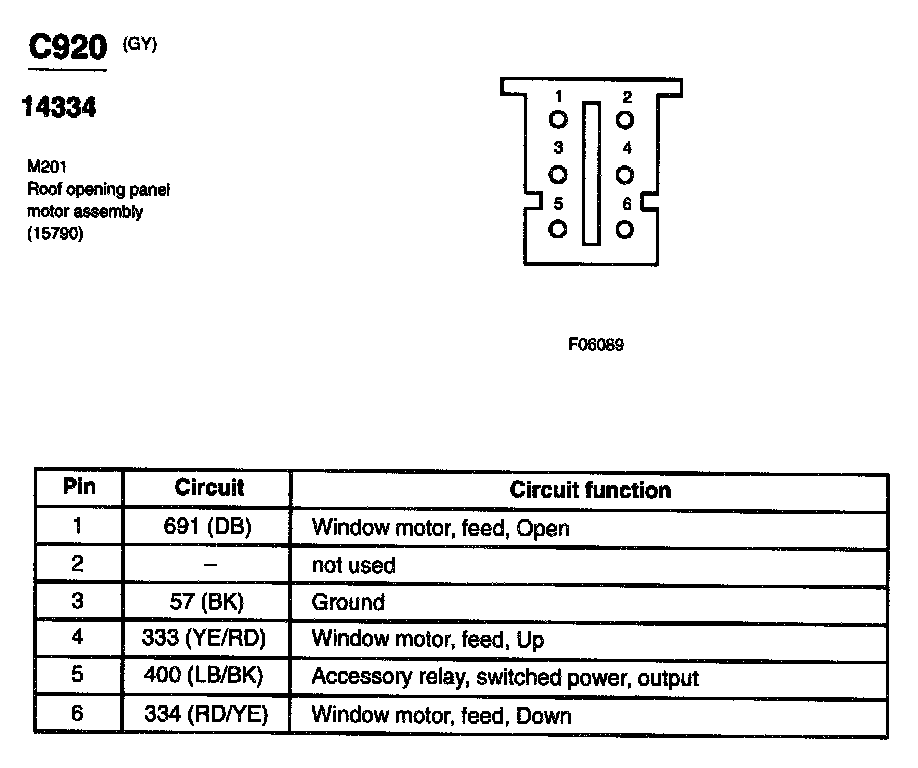 C920 (GY)

14334

M201
Roof opening panel motor assembly (15790)

1 2
3 4
5 6

F06089

| Pin | Circuit | Circuit function |
|---|---|---|
| 1 | 691 (DB) | Window motor, feed, Open |
| 2 | – | not used |
| 3 | 57 (BK) | Ground |
| 4 | 333 (YE/RD) | Window motor, feed, Up |
| 5 | 400 (LB/BK) | Accessory relay, switched power, output |
| 6 | 334 (RD/YE) | Window motor, feed, Down |